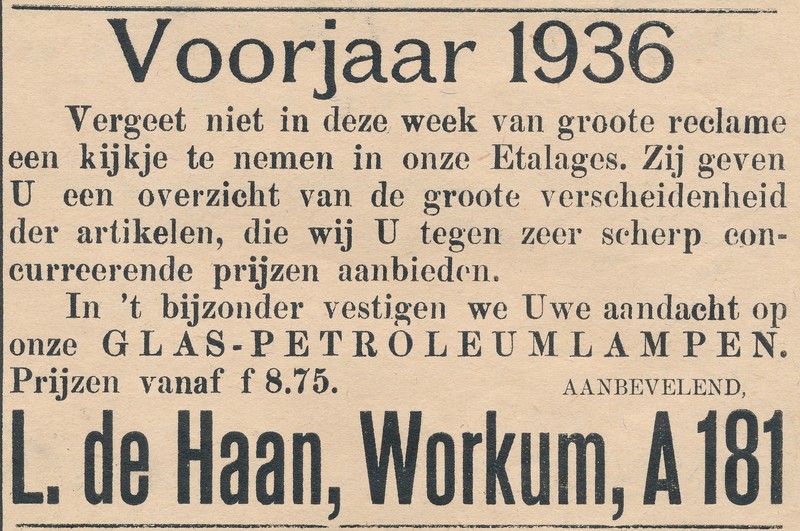 Voorjaar 1936

Vergeet niet in deze week van groote reclame een kijkje te nemen in onze Etalages. Zij geven U een overzicht van de groote verscheidenheid der artikelen, die wij U tegen zeer scherp concurreerende prijzen aanbieden.

In 't bijzonder vestigen we Uwe aandacht op onze GLAS-PETROLEUMLAMPEN. Prijzen vanaf f 8.75. AANBEVELEND,

L. de Haan, Workum, A 181